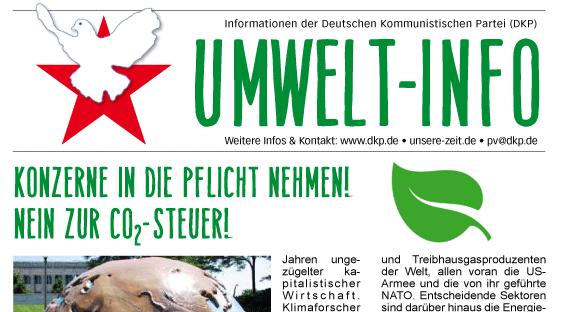 Informationen der Deutschen Kommunistischen Partei (DKP)

UMWELT-INFO

Weitere Infos & Kontakt: www.dkp.de • unsere-zeit.de • pv@dkp.de

KONZERNE IN DIE PFLICHT NEHMEN!
NEIN ZUR $CO_2$-STEUER!

Jahren ungezügelter kapitalistischer Wirtschaft. Klimaforscher

und Treibhausgasproduzenten der Welt, allen voran die US-Armee und die von ihr geführte NATO. Entscheidende Sektoren sind darüber hinaus die Energie-